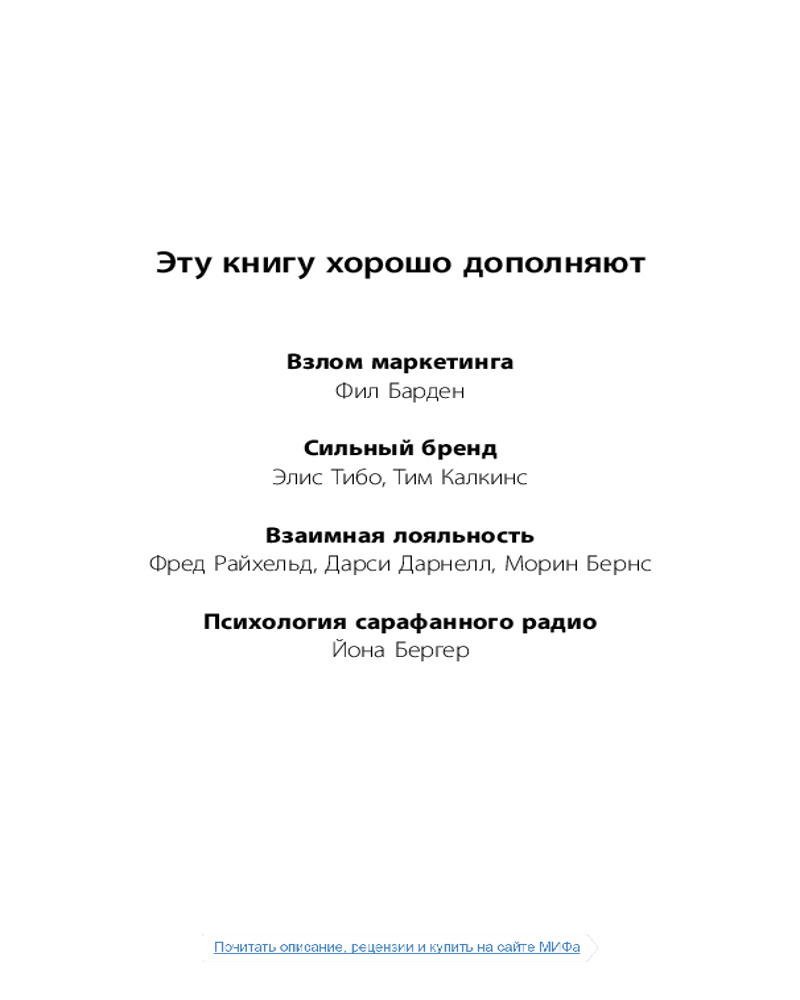 Эту книгу хорошо дополняют

Взлом маркетинга
Фил Барден

Сильный бренд
Элис Тибо, Тим Калкинс

Взаимная лояльность
Фред Райхельд, Дарси Дарнелл, Морин Бернс

Психология сарафанного радио
Йона Бергер

Почитать описание, рецензии и купить на сайте МИФа